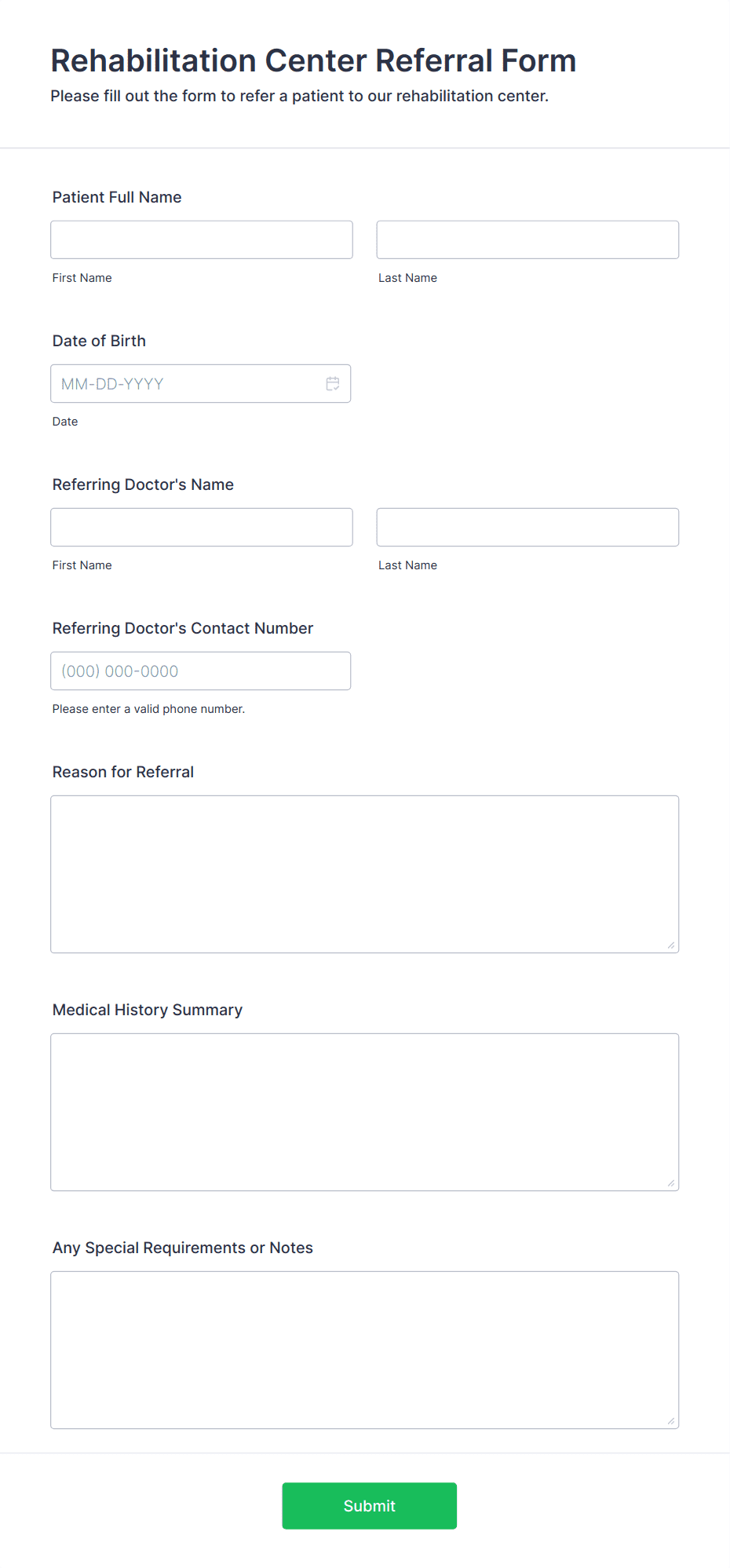 Rehabilitation Center Referral Form
Please fill out the form to refer a patient to our rehabilitation center.

Patient Full Name

First Name

Last Name

Date of Birth

MM-DD-YYYY

Date

Referring Doctor's Name

First Name

Last Name

Referring Doctor's Contact Number

(000) 000-0000

Please enter a valid phone number.

Reason for Referral

Medical History Summary

Any Special Requirements or Notes

Submit